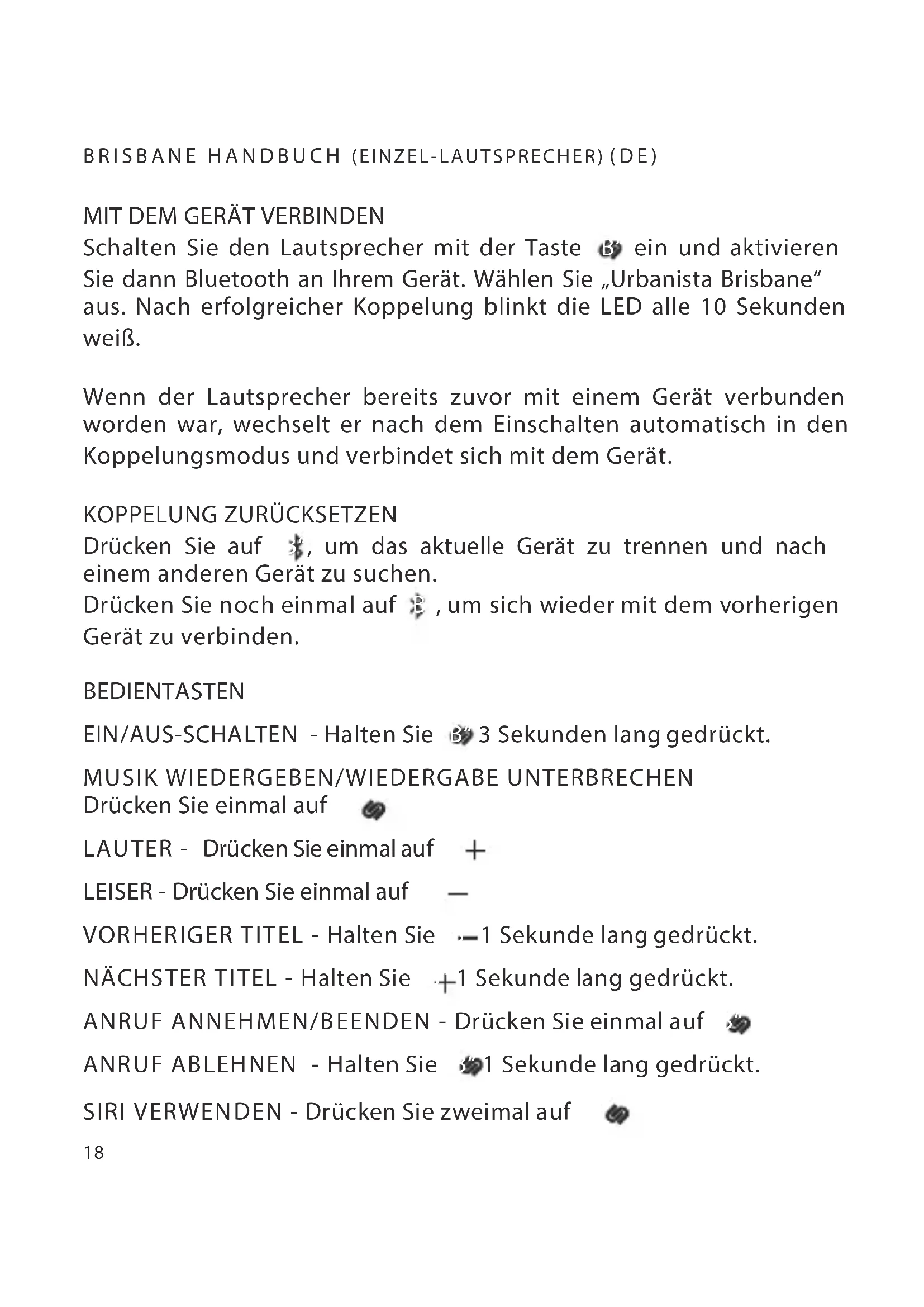 BRISBANE HANDBUCH (EINZEL-LAUTSPRECHER) (DE)

MIT DEM GERÄT VERBINDEN
Schalten Sie den Lautsprecher mit der Taste ein und aktivieren Sie dann Bluetooth an Ihrem Gerät. Wählen Sie „Urbanista Brisbane“ aus. Nach erfolgreicher Koppelung blinkt die LED alle 10 Sekunden weiß.

Wenn der Lautsprecher bereits zuvor mit einem Gerät verbunden worden war, wechselt er nach dem Einschalten automatisch in den Koppelungsmodus und verbindet sich mit dem Gerät.

KOPPELUNG ZURÜCKSETZEN
Drücken Sie auf , um das aktuelle Gerät zu trennen und nach einem anderen Gerät zu suchen.
Drücken Sie noch einmal auf , um sich wieder mit dem vorherigen Gerät zu verbinden.

BEDIENTASTEN

EIN/AUS-SCHALTEN - Halten Sie 3 Sekunden lang gedrückt.

MUSIK WIEDERGEBEN/WIEDERGABE UNTERBRECHEN
Drücken Sie einmal auf

LAUTER - Drücken Sie einmal auf +

LEISER - Drücken Sie einmal auf —

VORHERIGER TITEL - Halten Sie — 1 Sekunde lang gedrückt.

NÄCHSTER TITEL - Halten Sie + 1 Sekunde lang gedrückt.

ANRUF ANNEHMEN/BEENDEN - Drücken Sie einmal auf

ANRUF ABLEHNEN - Halten Sie 1 Sekunde lang gedrückt.

SIRI VERWENDEN - Drücken Sie zweimal auf

18